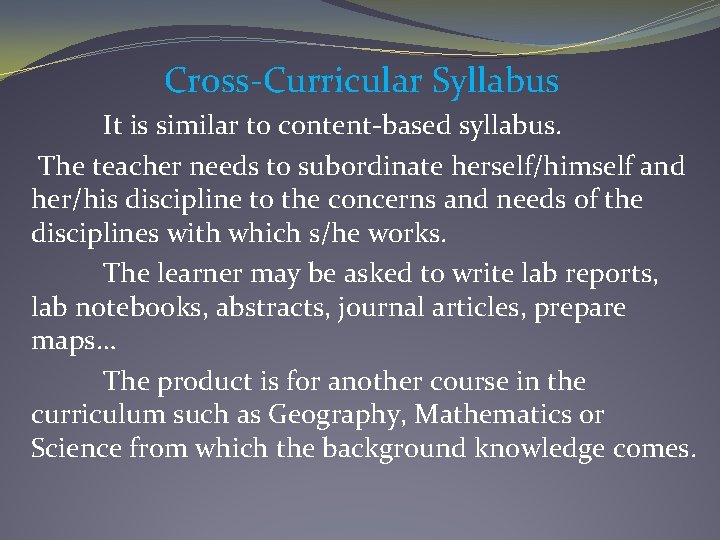 Cross-Curricular Syllabus

It is similar to content-based syllabus.

The teacher needs to subordinate herself/himself and her/his discipline to the concerns and needs of the disciplines with which s/he works.

The learner may be asked to write lab reports, lab notebooks, abstracts, journal articles, prepare maps…

The product is for another course in the curriculum such as Geography, Mathematics or Science from which the background knowledge comes.